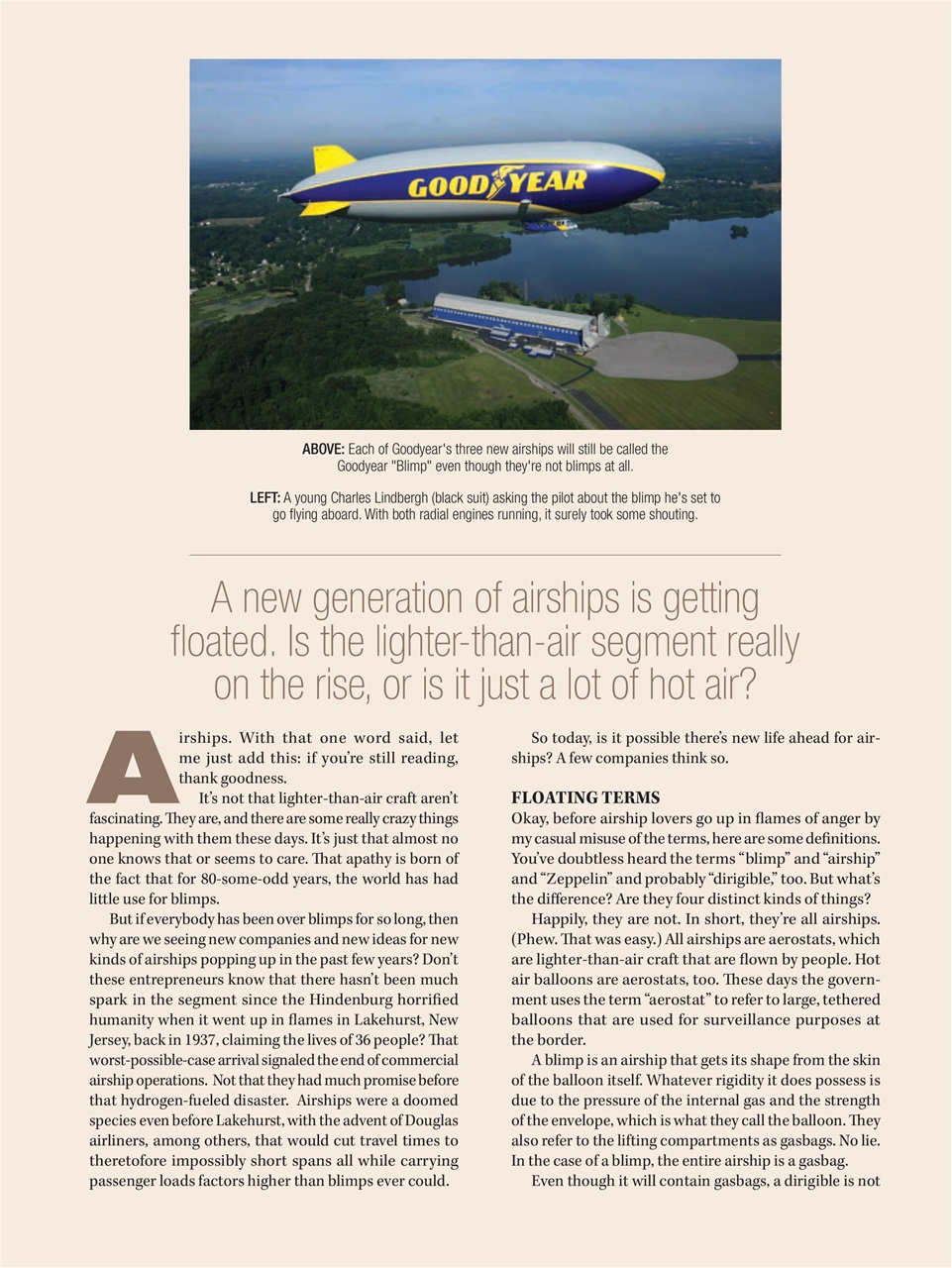 GOODYEAR

ABOVE: Each of Goodyear's three new airships will still be called the Goodyear "Blimp" even though they're not blimps at all.

LEFT: A young Charles Lindbergh (black suit) asking the pilot about the blimp he's set to go flying aboard. With both radial engines running, it surely took some shouting.

A new generation of airships is getting floated. Is the lighter-than-air segment really on the rise, or is it just a lot of hot air?

Airships. With that one word said, let me just add this: if you're still reading, thank goodness.

It's not that lighter-than-air craft aren't fascinating. They are, and there are some really crazy things happening with them these days. It's just that almost no one knows that or seems to care. That apathy is born of the fact that for 80-some-odd years, the world has had little use for blimps.

But if everybody has been over blimps for so long, then why are we seeing new companies and new ideas for new kinds of airships popping up in the past few years? Don't these entrepreneurs know that there hasn't been much spark in the segment since the Hindenburg horrified humanity when it went up in flames in Lakehurst, New Jersey, back in 1937, claiming the lives of 36 people? That worst-possible-case arrival signaled the end of commercial airship operations. Not that they had much promise before that hydrogen-fueled disaster. Airships were a doomed species even before Lakehurst, with the advent of Douglas airliners, among others, that would cut travel times to theretofore impossibly short spans all while carrying passenger loads factors higher than blimps ever could.

So today, is it possible there's new life ahead for airships? A few companies think so.

FLOATING TERMS
Okay, before airship lovers go up in flames of anger by my casual misuse of the terms, here are some definitions. You've doubtless heard the terms "blimp" and "airship" and "Zeppelin" and probably "dirigible," too. But what's the difference? Are they four distinct kinds of things?

Happily, they are not. In short, they're all airships. (Phew. That was easy.) All airships are aerostats, which are lighter-than-air craft that are flown by people. Hot air balloons are aerostats, too. These days the government uses the term "aerostat" to refer to large, tethered balloons that are used for surveillance purposes at the border.

A blimp is an airship that gets its shape from the skin of the balloon itself. Whatever rigidity it does possess is due to the pressure of the internal gas and the strength of the envelope, which is what they call the balloon. They also refer to the lifting compartments as gasbags. No lie. In the case of a blimp, the entire airship is a gasbag.

Even though it will contain gasbags, a dirigible is not